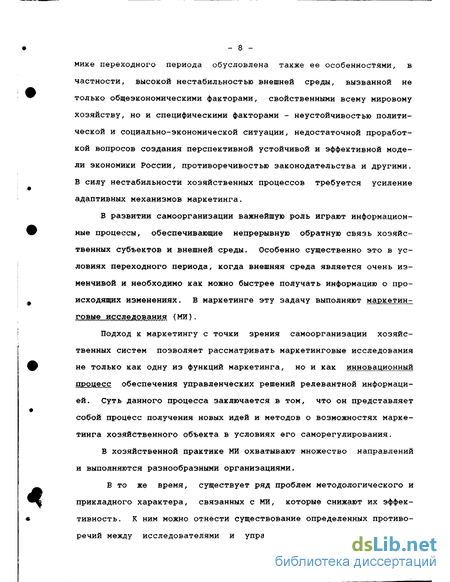 - 8 -

мике переходного периода обусловлена также ее особенностями, в частности, высокой нестабильностью внешней среды, вызванной не только общеэкономическими факторами, свойственными всему мировому хозяйству, но и специфическими факторами - неустойчивостью политической и социально-экономической ситуации, недостаточной проработкой вопросов создания перспективной устойчивой и эффективной модели экономики России, противоречивостью законодательства и другими. В силу нестабильности хозяйственных процессов требуется усиление адаптивных механизмов маркетинга.

В развитии самоорганизации важнейшую роль играют информационные процессы, обеспечивающие непрерывную обратную связь хозяйственных субъектов и внешней среды. Особенно существенно это в условиях переходного периода, когда внешняя среда является очень изменчивой и необходимо как можно быстрее получать информацию о происходящих изменениях. В маркетинге эту задачу выполняют маркетинговые исследования (МИ).

Подход к маркетингу с точки зрения самоорганизации хозяйственных систем позволяет рассматривать маркетинговые исследования не только как одну из функций маркетинга, но и как инновационный процесс обеспечения управленческих решений релевантной информацией. Суть данного процесса заключается в том, что он представляет собой процесс получения новых идей и методов о возможностях маркетинга хозяйственного объекта в условиях его саморегулирования.

В хозяйственной практике МИ охватывают множество направлений и выполняются разнообразными организациями.

В то же время, существует ряд проблем методологического и прикладного характера, связанных с МИ, которые снижают их эффективность. К ним можно отнести существование определенных противоречий между исследователями и упра

dsLib.net
библиотека диссертаций